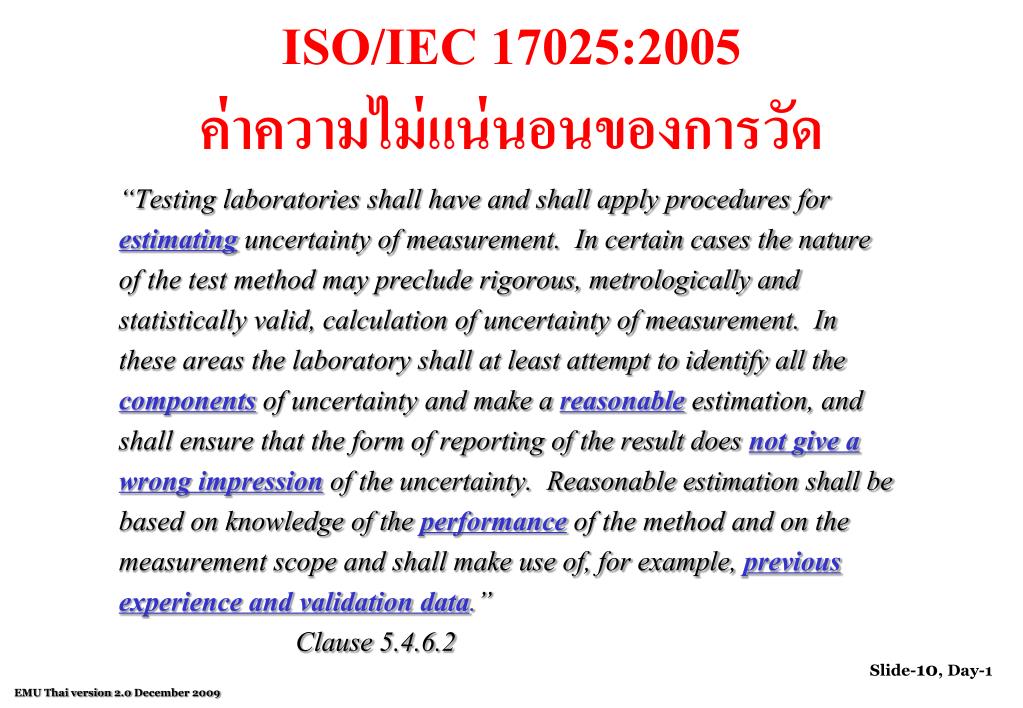 ISO/IEC 17025:2005
ค่าความไม่แน่นอนของการวัด

“Testing laboratories shall have and shall apply procedures for estimating uncertainty of measurement. In certain cases the nature of the test method may preclude rigorous, metrologically and statistically valid, calculation of uncertainty of measurement. In these areas the laboratory shall at least attempt to identify all the components of uncertainty and make a reasonable estimation, and shall ensure that the form of reporting of the result does not give a wrong impression of the uncertainty. Reasonable estimation shall be based on knowledge of the performance of the method and on the measurement scope and shall make use of, for example, previous experience and validation data.”

Clause 5.4.6.2

Slide-10, Day-1

EMU Thai version 2.0 December 2009